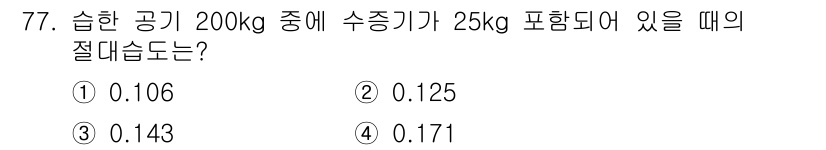 77. 습한 공기 200kg 중에 수증기가 25kg 포함되어 있을 때의 절대습도는?

① 0.106
② 0.125
③ 0.143
④ 0.171